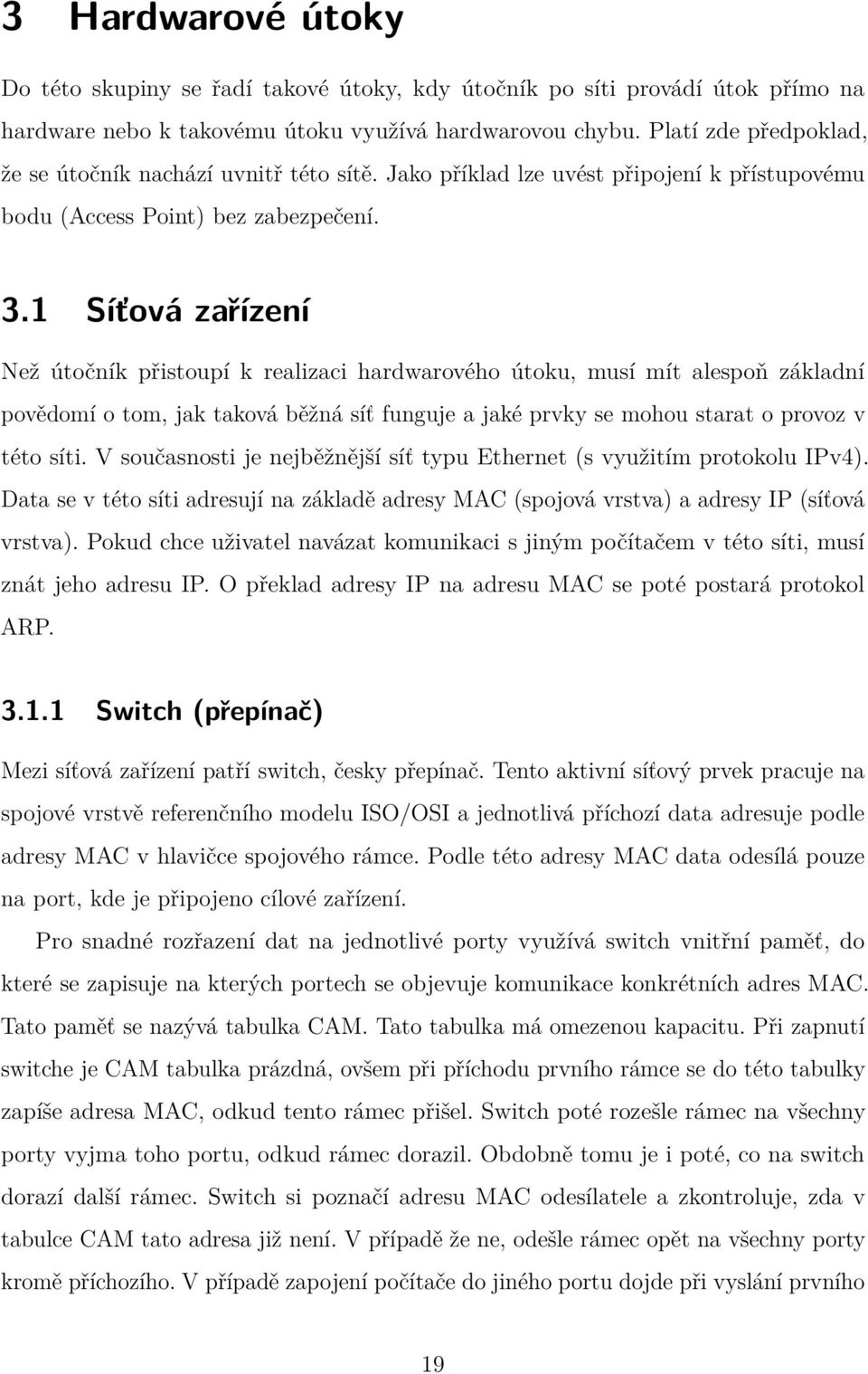 3 Hardwarové útoky

Do této skupiny se řadí takové útoky, kdy útočník po síti provádí útok přímo na hardware nebo k takovému útoku využívá hardwarovou chybu. Platí zde předpoklad, že se útočník nachází uvnitř této sítě. Jako příklad lze uvést připojení k přístupovému bodu (Access Point) bez zabezpečení.

3.1 Síťová zařízení

Než útočník přistoupí k realizaci hardwarového útoku, musí mít alespoň základní povědomí o tom, jak taková běžná síť funguje a jaké prvky se mohou starat o provoz v této síti. V současnosti je nejběžnější síť typu Ethernet (s využitím protokolu IPv4). Data se v této síti adresují na základě adresy MAC (spojová vrstva) a adresy IP (síťová vrstva). Pokud chce uživatel navázat komunikaci s jiným počítačem v této síti, musí znát jeho adresu IP. O překlad adresy IP na adresu MAC se poté postará protokol ARP.

3.1.1 Switch (přepínač)

Mezi síťová zařízení patří switch, česky přepínač. Tento aktivní síťový prvek pracuje na spojové vrstvě referenčního modelu ISO/OSI a jednotlivá příchozí data adresuje podle adresy MAC v hlavičce spojového rámce. Podle této adresy MAC data odesílá pouze na port, kde je připojeno cílové zařízení.

Pro snadné rozřazení dat na jednotlivé porty využívá switch vnitřní paměť, do které se zapisuje na kterých portech se objevuje komunikace konkrétních adres MAC. Tato paměť se nazývá tabulka CAM. Tato tabulka má omezenou kapacitu. Při zapnutí switche je CAM tabulka prázdná, ovšem při příchodu prvního rámce se do této tabulky zapíše adresa MAC, odkud tento rámec přišel. Switch poté rozešle rámec na všechny porty vyjma toho portu, odkud rámec dorazil. Obdobně tomu je i poté, co na switch dorazí další rámec. Switch si poznačí adresu MAC odesílatele a zkontroluje, zda v tabulce CAM tato adresa již není. V případě že ne, odešle rámec opět na všechny porty kromě příchozího. V případě zapojení počítače do jiného portu dojde při vyslání prvního

19